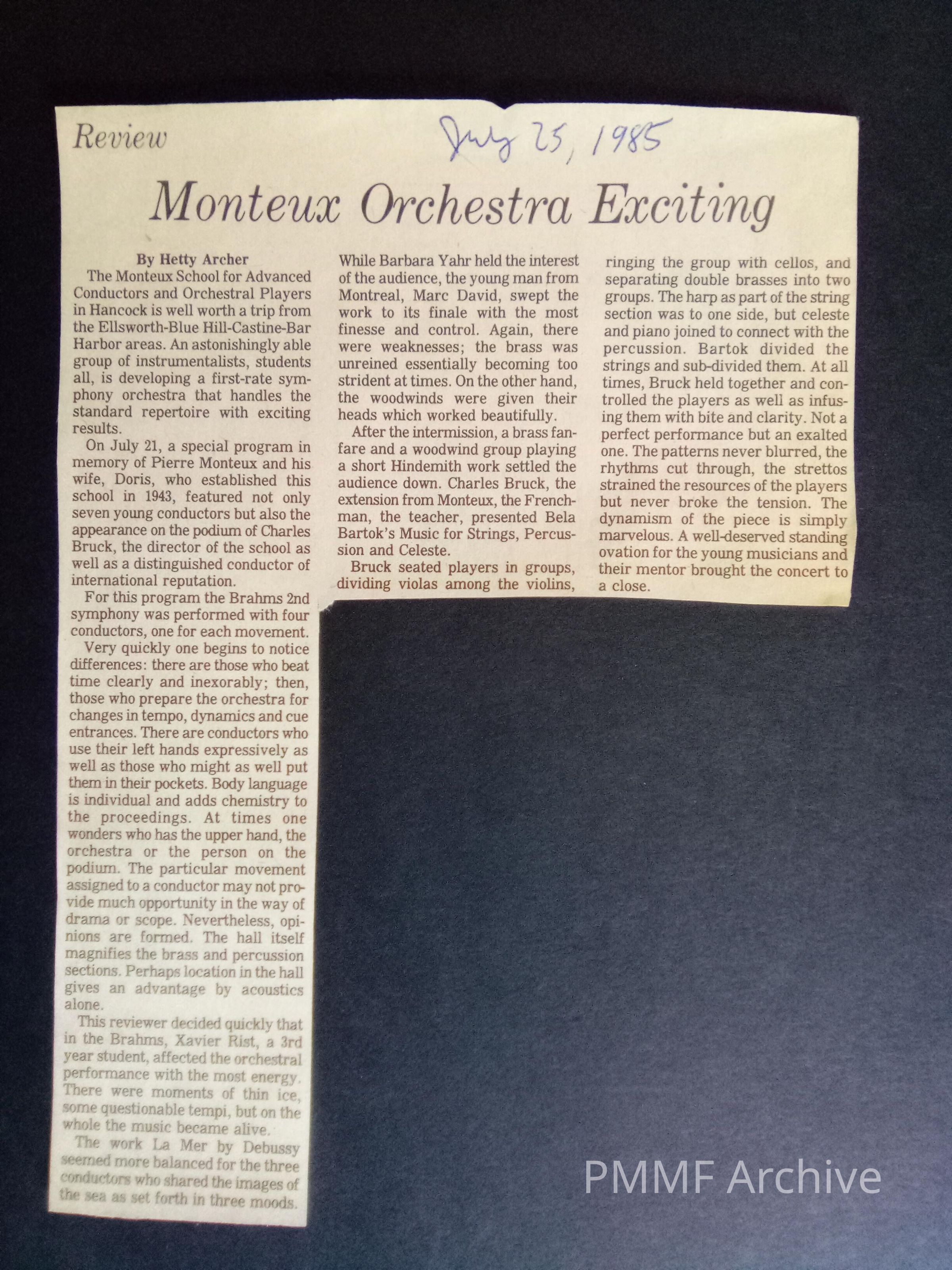 Review

July 25, 1985

Monteux Orchestra Exciting

By Hetty Archer

The Monteux School for Advanced Conductors and Orchestral Players in Hancock is well worth a trip from the Ellsworth-Blue Hill-Castine-Bar Harbor areas. An astonishingly able group of instrumentalists, students all, is developing a first-rate symphony orchestra that handles the standard repertoire with exciting results.

On July 21, a special program in memory of Pierre Monteux and his wife, Doris, who established this school in 1943, featured not only seven young conductors but also the appearance on the podium of Charles Bruck, the director of the school as well as a distinguished conductor of international reputation.

For this program the Brahms 2nd symphony was performed with four conductors, one for each movement.

Very quickly one begins to notice differences: there are those who beat time clearly and inexorably; then, those who prepare the orchestra for changes in tempo, dynamics and cue entrances. There are conductors who use their left hands expressively as well as those who might as well put them in their pockets. Body language is individual and adds chemistry to the proceedings. At times one wonders who has the upper hand, the orchestra or the person on the podium. The particular movement assigned to a conductor may not provide much opportunity in the way of drama or scope. Nevertheless, opinions are formed. The hall itself magnifies the brass and percussion sections. Perhaps location in the hall gives an advantage by acoustics alone.

This reviewer decided quickly that in the Brahms, Xavier Rist, a 3rd year student, affected the orchestral performance with the most energy. There were moments of thin ice, some questionable tempi, but on the whole the music became alive.

The work La Mer by Debussy seemed more balanced for the three conductors who shared the images of the sea as set forth in three moods. While Barbara Yahr held the interest of the audience, the young man from Montreal, Marc David, swept the work to its finale with the most finesse and control. Again, there were weaknesses; the brass was unreined essentially becoming too strident at times. On the other hand, the woodwinds were given their heads which worked beautifully.

After the intermission, a brass fanfare and a woodwind group playing a short Hindemith work settled the audience down. Charles Bruck, the extension from Monteux, the Frenchman, the teacher, presented Bela Bartok's Music for Strings, Percussion and Celeste.

Bruck seated players in groups, dividing violas among the violins, ringing the group with cellos, and separating double brasses into two groups. The harp as part of the string section was to one side, but celeste and piano joined to connect with the percussion. Bartok divided the strings and sub-divided them. At all times, Bruck held together and controlled the players as well as infusing them with bite and clarity. Not a perfect performance but an exalted one. The patterns never blurred, the rhythms cut through, the strettos strained the resources of the players but never broke the tension. The dynamism of the piece is simply marvelous. A well-deserved standing ovation for the young musicians and their mentor brought the concert to a close.

PMMF Archive